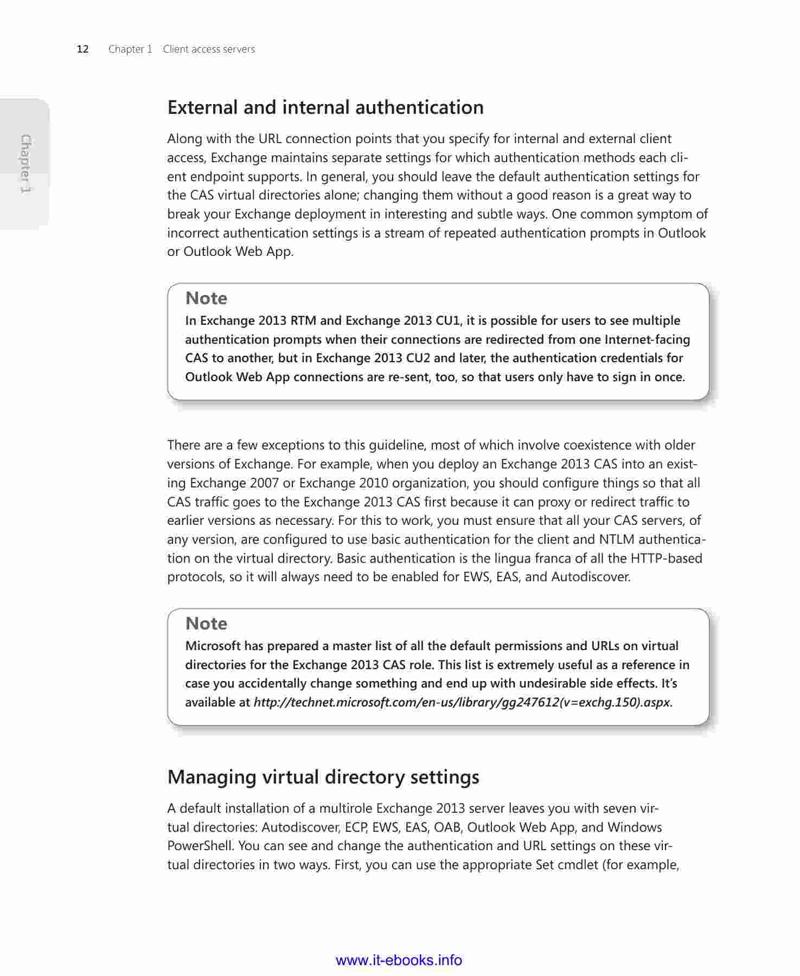 12 Chapter 1 Client access servers

Chapter 1

External and internal authentication

Along with the URL connection points that you specify for internal and external client access, Exchange maintains separate settings for which authentication methods each client endpoint supports. In general, you should leave the default authentication settings for the CAS virtual directories alone; changing them without a good reason is a great way to break your Exchange deployment in interesting and subtle ways. One common symptom of incorrect authentication settings is a stream of repeated authentication prompts in Outlook or Outlook Web App.

Note
In Exchange 2013 RTM and Exchange 2013 CU1, it is possible for users to see multiple authentication prompts when their connections are redirected from one Internet-facing CAS to another, but in Exchange 2013 CU2 and later, the authentication credentials for Outlook Web App connections are re-sent, too, so that users only have to sign in once.

There are a few exceptions to this guideline, most of which involve coexistence with older versions of Exchange. For example, when you deploy an Exchange 2013 CAS into an existing Exchange 2007 or Exchange 2010 organization, you should configure things so that all CAS traffic goes to the Exchange 2013 CAS first because it can proxy or redirect traffic to earlier versions as necessary. For this to work, you must ensure that all your CAS servers, of any version, are configured to use basic authentication for the client and NTLM authentication on the virtual directory. Basic authentication is the lingua franca of all the HTTP-based protocols, so it will always need to be enabled for EWS, EAS, and Autodiscover.

Note
Microsoft has prepared a master list of all the default permissions and URLs on virtual directories for the Exchange 2013 CAS role. This list is extremely useful as a reference in case you accidentally change something and end up with undesirable side effects. It's available at http://technet.microsoft.com/en-us/library/gg247612(v=exchg.150).aspx.

Managing virtual directory settings

A default installation of a multirole Exchange 2013 server leaves you with seven virtual directories: Autodiscover, ECP, EWS, EAS, OAB, Outlook Web App, and Windows PowerShell. You can see and change the authentication and URL settings on these virtual directories in two ways. First, you can use the appropriate Set cmdlet (for example,

www.it-ebooks.info